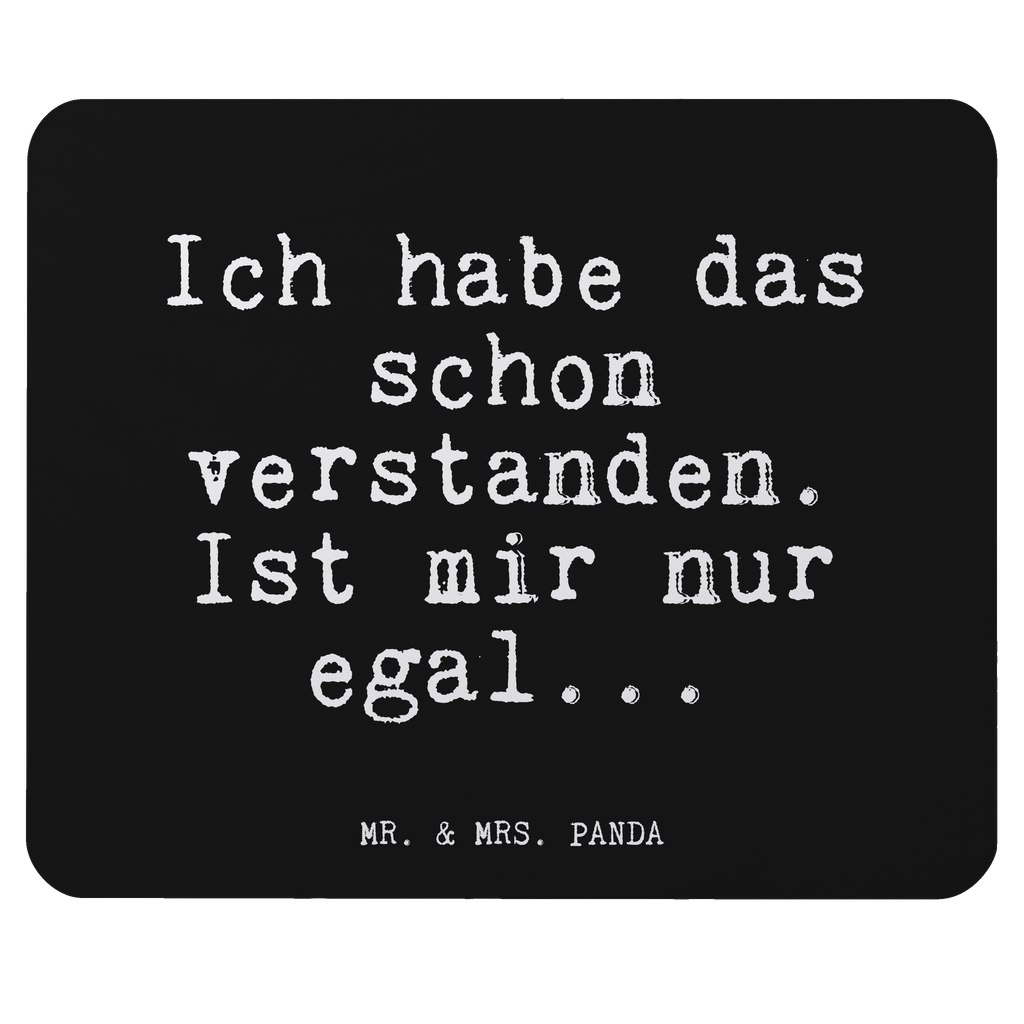 Ich habe das schon verstanden. Ist mir nur egal...

MR. & MRS. PANDA